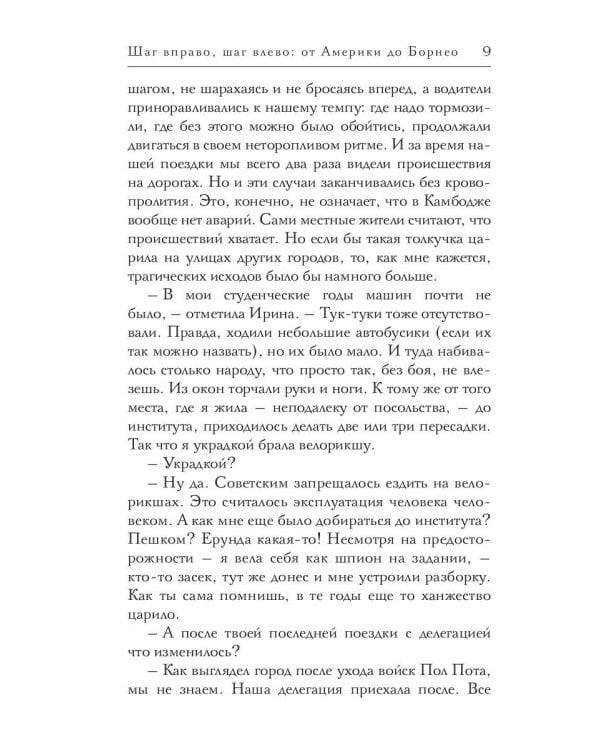 Шаг вправо, шаг влево: от Америки до Борнео 9

шагом, не шарахаясь и не бросаясь вперед, а водители приноравливались к нашему темпу: где надо тормозили, где без этого можно было обойтись, продолжали двигаться в своем неторопливом ритме. И за время нашей поездки мы всего два раза видели происшествия на дорогах. Но и эти случаи заканчивались без кровопролития. Это, конечно, не означает, что в Камбодже вообще нет аварий. Сами местные жители считают, что происшествий хватает. Но если бы такая толкучка царила на улицах других городов, то, как мне кажется, трагических исходов было бы намного больше.

– В мои студенческие годы машин почти не было, – отметила Ирина. – Тук-туки тоже отсутствовали. Правда, ходили небольшие автобусики (если их так можно назвать), но их было мало. И туда набивалось столько народу, что просто так, без боя, не влезешь. Из окон торчали руки и ноги. К тому же от того места, где я жила – неподалеку от посольства, – до института, приходилось делать две или три пересадки. Так что я украдкой брала велорикшу.

– Украдкой?

– Ну да. Советским запрещалось ездить на велорикшах. Это считалось эксплуатация человека человеком. А как мне еще было добираться до института? Пешком? Ерунда какая-то! Несмотря на предосторожности – я вела себя как шпион на задании, – кто-то засек, тут же донес и мне устроили разборку. Как ты сама помнишь, в те годы еще то ханжество царило.

– А после твоей последней поездки с делегацией что изменилось?

– Как выглядел город после ухода войск Пол Пота, мы не знаем. Наша делегация приехала после. Все